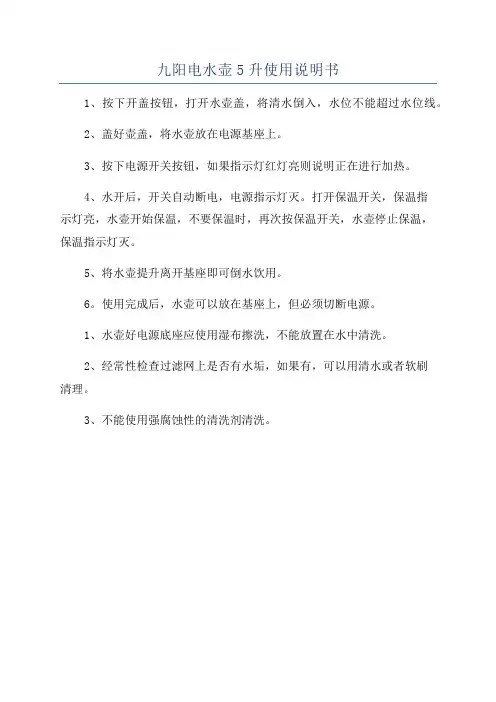 九阳电水壶5升使用说明书

1、按下开盖按钮，打开水壶盖，将清水倒入，水位不能超过水位线。

2、盖好壶盖，将水壶放在电源基座上。

3、按下电源开关按钮，如果指示灯红灯亮则说明正在进行加热。

4、水开后，开关自动断电，电源指示灯灭。打开保温开关，保温指示灯亮，水壶开始保温，不要保温时，再次按保温开关，水壶停止保温，保温指示灯灭。

5、将水壶提升离开基座即可倒水饮用。

6、使用完成后，水壶可以放在基座上，但必须切断电源。

1、水壶好电源底座应使用湿布擦洗，不能放置在水中清洗。

2、经常性检查过滤网上是否有水垢，如果有，可以用清水或者软刷清理。

3、不能使用强腐蚀性的清洗剂清洗。